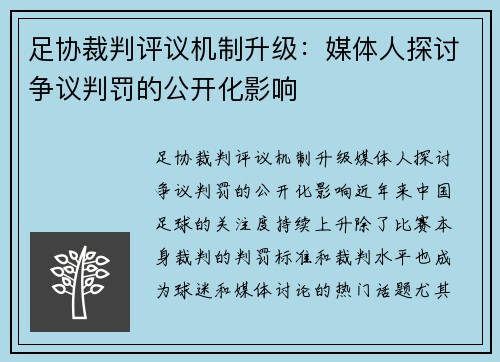 足协裁判评议机制升级：媒体人探讨争议判罚的公开化影响

足协裁判评议机制升级媒体人探讨争议判罚的公开化影响近年来中国足球的关注度持续上升除了比赛本身裁判的判罚标准和裁判水平也成为球迷和媒体讨论的热门话题尤其